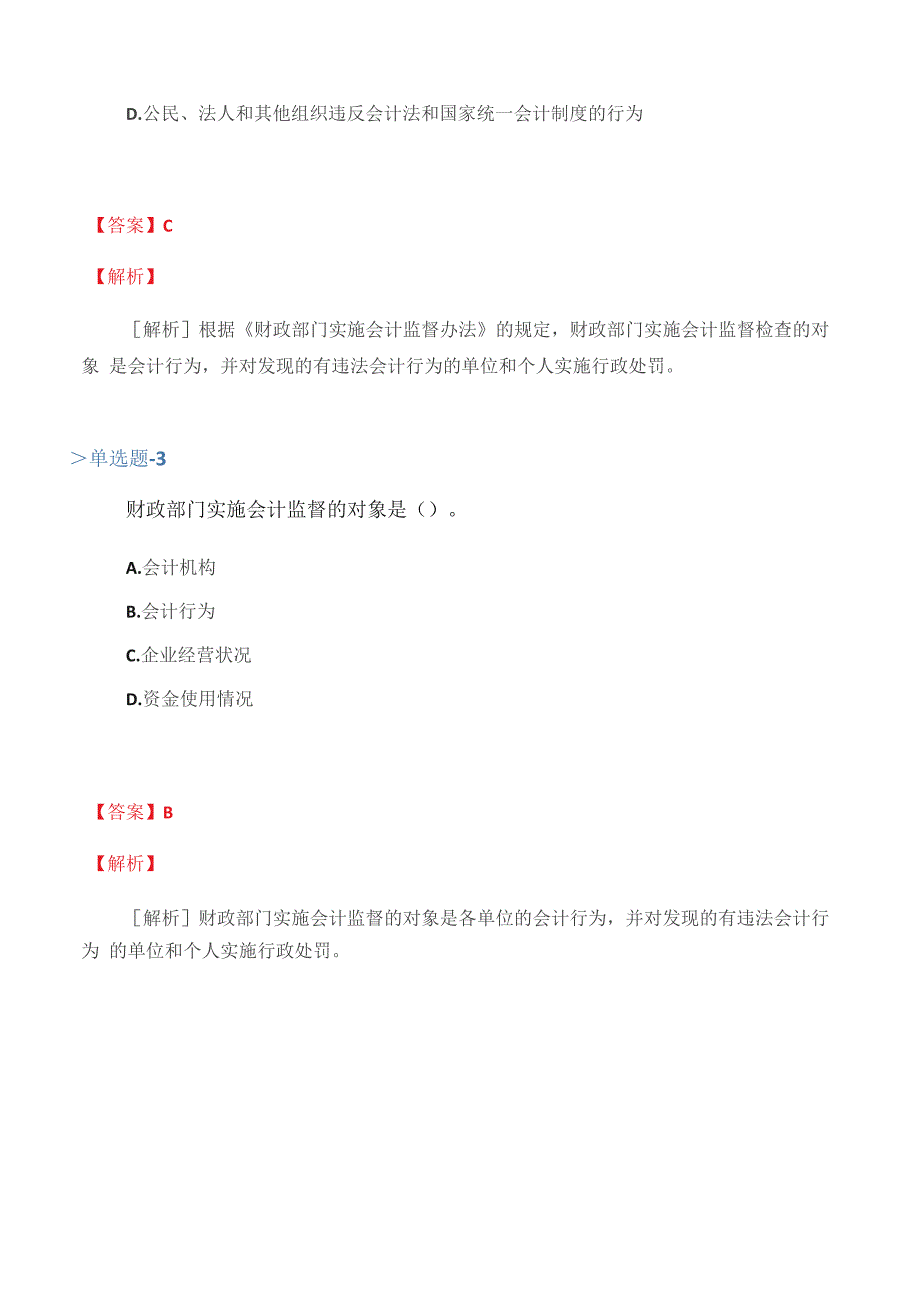 D.公民、法人和其他组织违反会计法和国家统一会计制度的行为

【答案】C

【解析】

［解析］根据《财政部门实施会计监督办法》的规定，财政部门实施会计监督检查的对象 是会计行为，并对发现的有违法会计行为的单位和个人实施行政处罚。

＞单选题-3

财政部门实施会计监督的对象是（）。

A.会计机构

B.会计行为

C.企业经营状况

D.资金使用情况

【答案】B

【解析】

［解析］财政部门实施会计监督的对象是各单位的会计行为，并对发现的有违法会计行为 的单位和个人实施行政处罚。